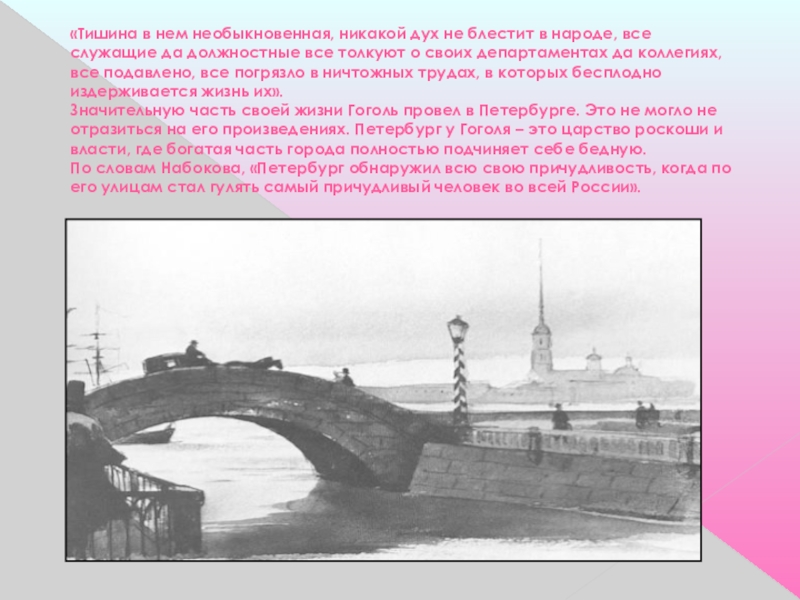 «Тишина в нем необыкновенная, никакой дух не блестит в народе, все служащие да должностные все толкуют о своих департаментах да коллегиях, все подавлено, все погрязло в ничтожных трудах, в которых бесплодно издерживается жизнь их».

Значительную часть своей жизни Гоголь провел в Петербурге. Это не могло не отразиться на его произведениях. Петербург у Гоголя – это царство роскоши и власти, где богатая часть города полностью подчиняет себе бедную.

По словам Набокова, «Петербург обнаружил всю свою причудливость, когда по его улицам стал гулять самый причудливый человек во всей России».